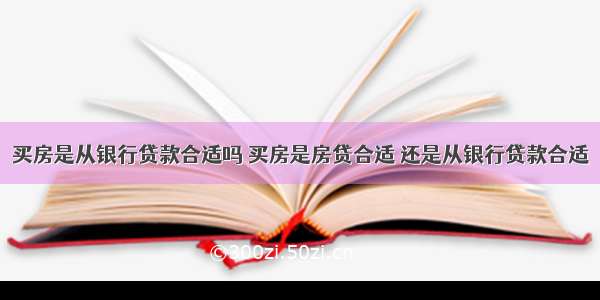 买房是从银行贷款合适吗 买房是房贷合适 还是从银行贷款合适

©300zi.50zi.cn